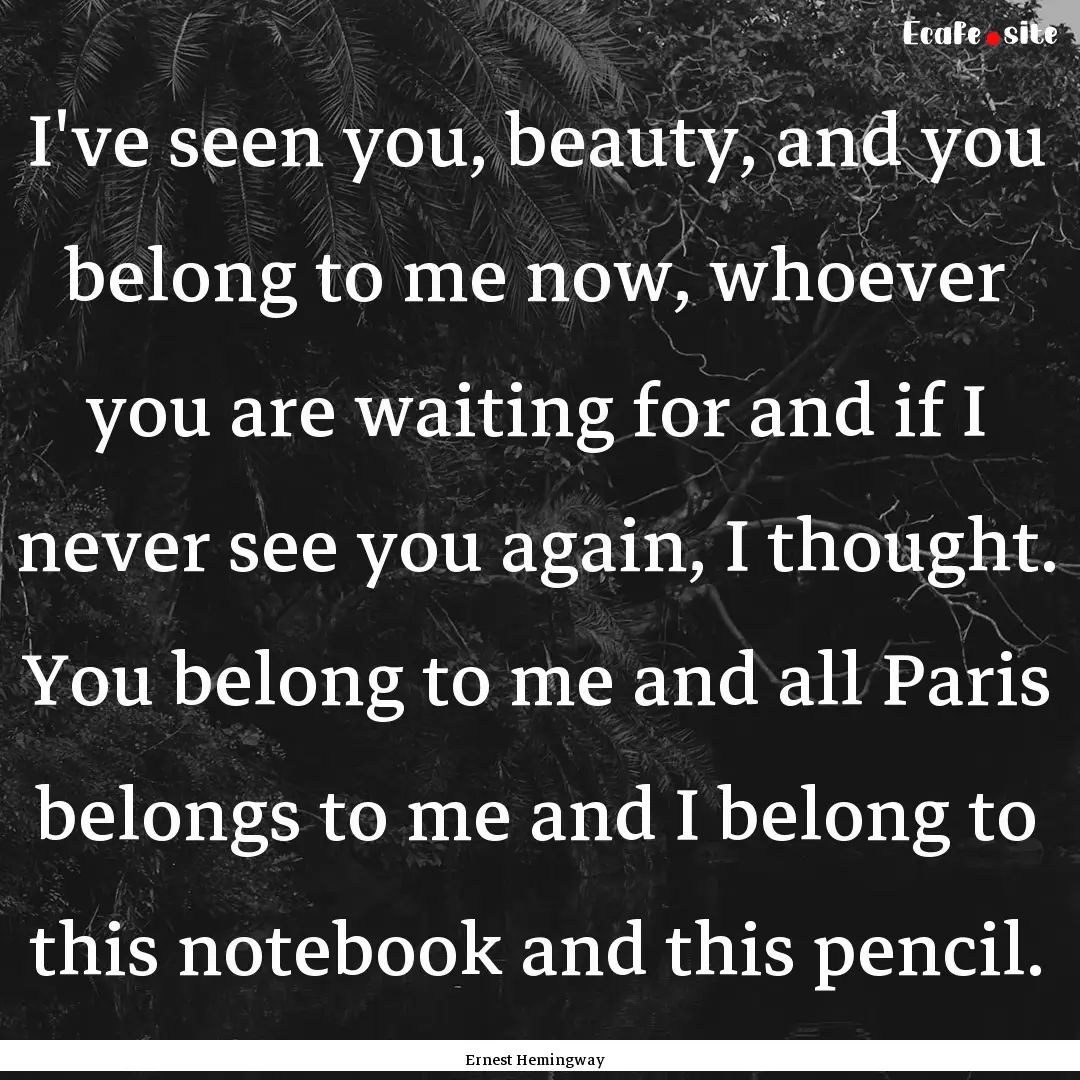 Ecafe.site

I've seen you, beauty, and you belong to me now, whoever you are waiting for and if I never see you again, I thought. You belong to me and all Paris belongs to me and I belong to this notebook and this pencil.

Ernest Hemingway